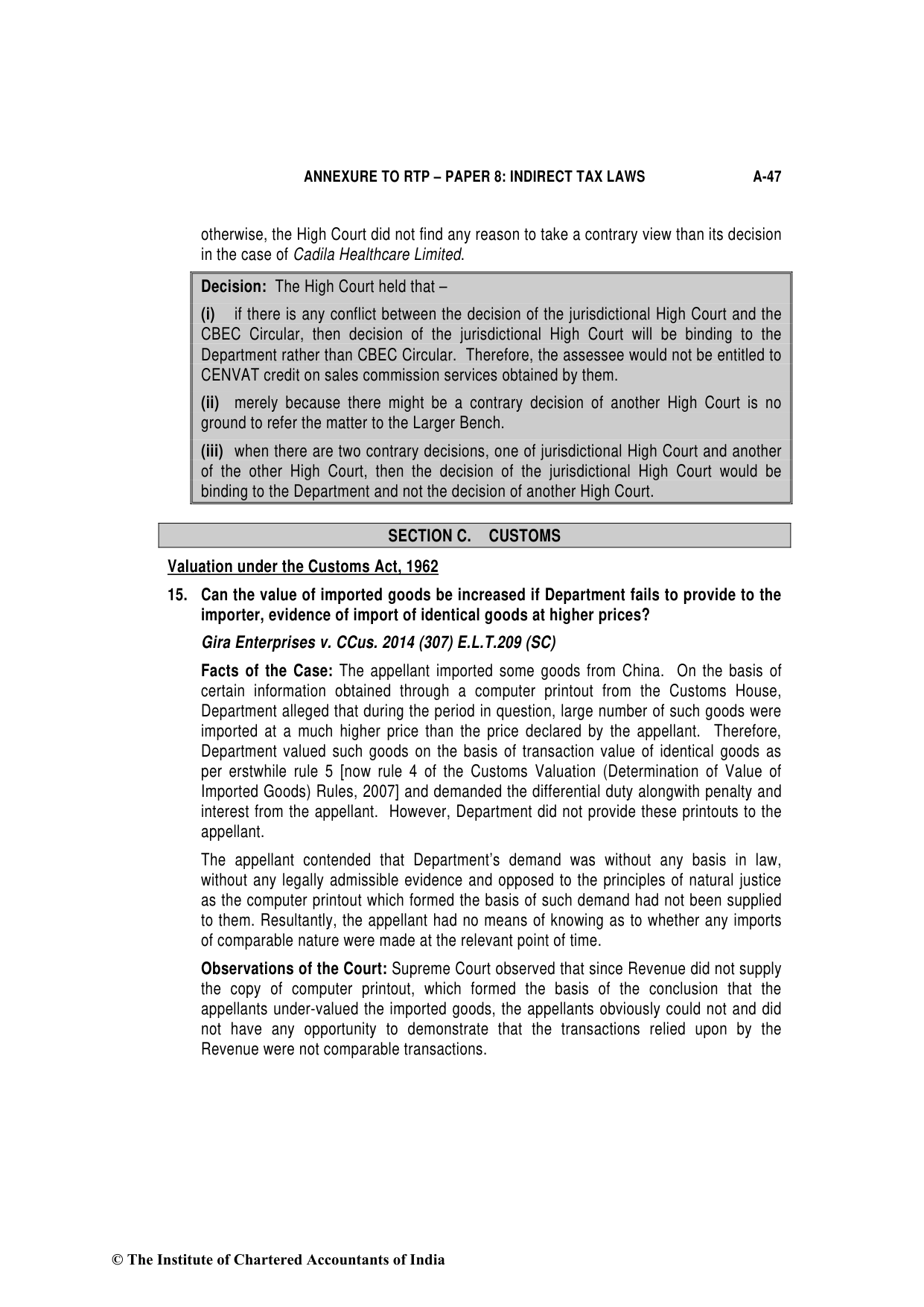 ANNEXURE TO RTP – PAPER 8: INDIRECT TAX LAWS A-47

otherwise, the High Court did not find any reason to take a contrary view than its decision in the case of Cadila Healthcare Limited.

Decision: The High Court held that –

(i) if there is any conflict between the decision of the jurisdictional High Court and the CBEC Circular, then decision of the jurisdictional High Court will be binding to the Department rather than CBEC Circular. Therefore, the assessee would not be entitled to CENVAT credit on sales commission services obtained by them.

(ii) merely because there might be a contrary decision of another High Court is no ground to refer the matter to the Larger Bench.

(iii) when there are two contrary decisions, one of jurisdictional High Court and another of the other High Court, then the decision of the jurisdictional High Court would be binding to the Department and not the decision of another High Court.

SECTION C. CUSTOMS

Valuation under the Customs Act, 1962

15. Can the value of imported goods be increased if Department fails to provide to the importer, evidence of import of identical goods at higher prices?

Gira Enterprises v. CCus. 2014 (307) E.L.T.209 (SC)

Facts of the Case: The appellant imported some goods from China. On the basis of certain information obtained through a computer printout from the Customs House, Department alleged that during the period in question, large number of such goods were imported at a much higher price than the price declared by the appellant. Therefore, Department valued such goods on the basis of transaction value of identical goods as per erstwhile rule 5 [now rule 4 of the Customs Valuation (Determination of Value of Imported Goods) Rules, 2007] and demanded the differential duty alongwith penalty and interest from the appellant. However, Department did not provide these printouts to the appellant.

The appellant contended that Department's demand was without any basis in law, without any legally admissible evidence and opposed to the principles of natural justice as the computer printout which formed the basis of such demand had not been supplied to them. Resultantly, the appellant had no means of knowing as to whether any imports of comparable nature were made at the relevant point of time.

Observations of the Court: Supreme Court observed that since Revenue did not supply the copy of computer printout, which formed the basis of the conclusion that the appellants under-valued the imported goods, the appellants obviously could not and did not have any opportunity to demonstrate that the transactions relied upon by the Revenue were not comparable transactions.

© The Institute of Chartered Accountants of India